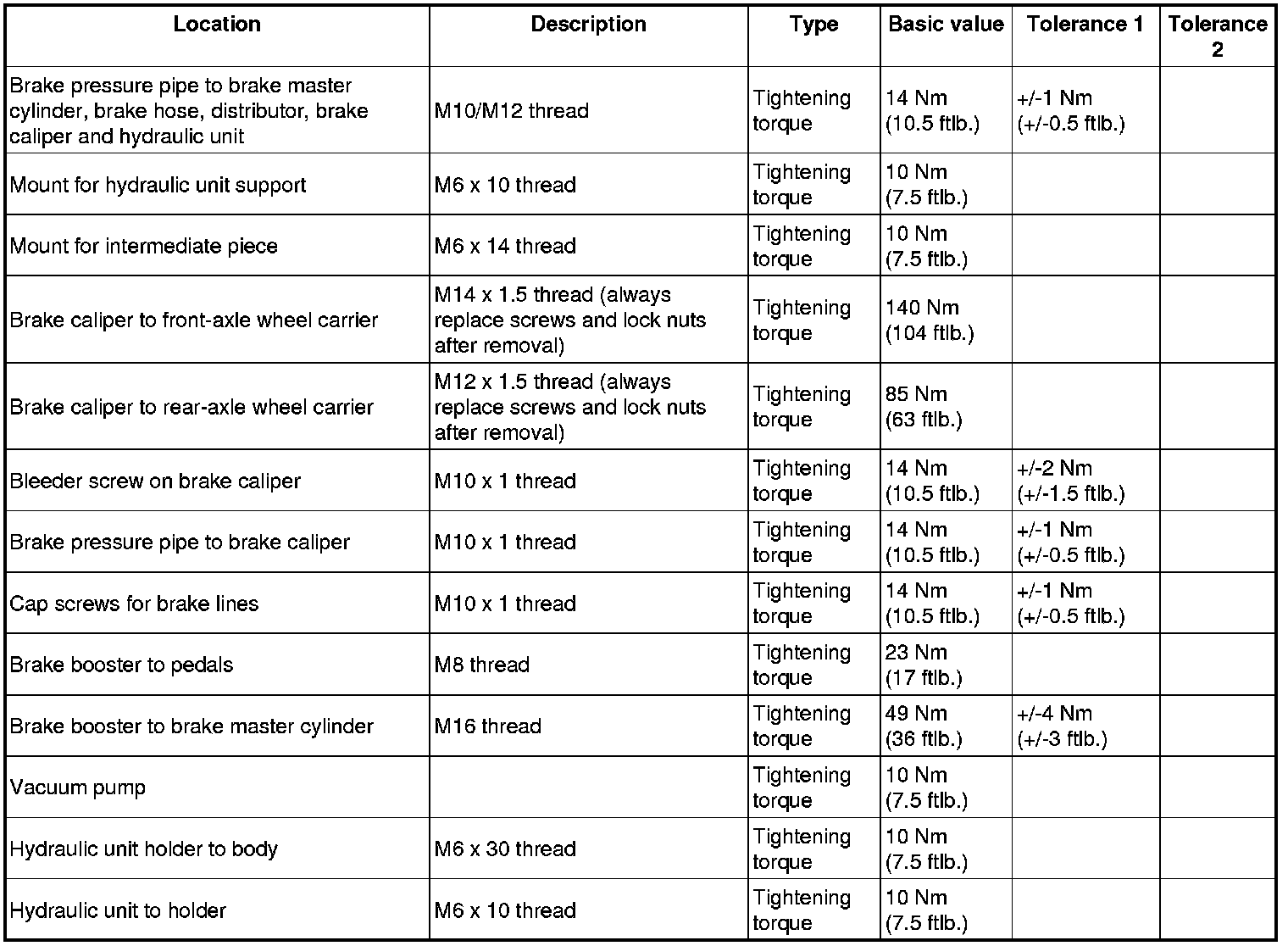 | Location | Description | Type | Basic value | Tolerance 1 | Tolerance 2 |
|---|---|---|---|---|---|
| Brake pressure pipe to brake master cylinder, brake hose, distributor, brake caliper and hydraulic unit | M10/M12 thread | Tightening torque | 14 Nm (10.5 ftlb.) | +/-1 Nm (+/-0.5 ftlb.) | |
| Mount for hydraulic unit support | M6 x 10 thread | Tightening torque | 10 Nm (7.5 ftlb.) | | |
| Mount for intermediate piece | M6 x 14 thread | Tightening torque | 10 Nm (7.5 ftlb.) | | |
| Brake caliper to front-axle wheel carrier | M14 x 1.5 thread (always replace screws and lock nuts after removal) | Tightening torque | 140 Nm (104 ftlb.) | | |
| Brake caliper to rear-axle wheel carrier | M12 x 1.5 thread (always replace screws and lock nuts after removal) | Tightening torque | 85 Nm (63 ftlb.) | | |
| Bleeder screw on brake caliper | M10 x 1 thread | Tightening torque | 14 Nm (10.5 ftlb.) | +/-2 Nm (+/-1.5 ftlb.) | |
| Brake pressure pipe to brake caliper | M10 x 1 thread | Tightening torque | 14 Nm (10.5 ftlb.) | +/-1 Nm (+/-0.5 ftlb.) | |
| Cap screws for brake lines | M10 x 1 thread | Tightening torque | 14 Nm (10.5 ftlb.) | +/-1 Nm (+/-0.5 ftlb.) | |
| Brake booster to pedals | M8 thread | Tightening torque | 23 Nm (17 ftlb.) | | |
| Brake booster to brake master cylinder | M16 thread | Tightening torque | 49 Nm (36 ftlb.) | +/-4 Nm (+/-3 ftlb.) | |
| Vacuum pump | | Tightening torque | 10 Nm (7.5 ftlb.) | | |
| Hydraulic unit holder to body | M6 x 30 thread | Tightening torque | 10 Nm (7.5 ftlb.) | | |
| Hydraulic unit to holder | M6 x 10 thread | Tightening torque | 10 Nm (7.5 ftlb.) | | |